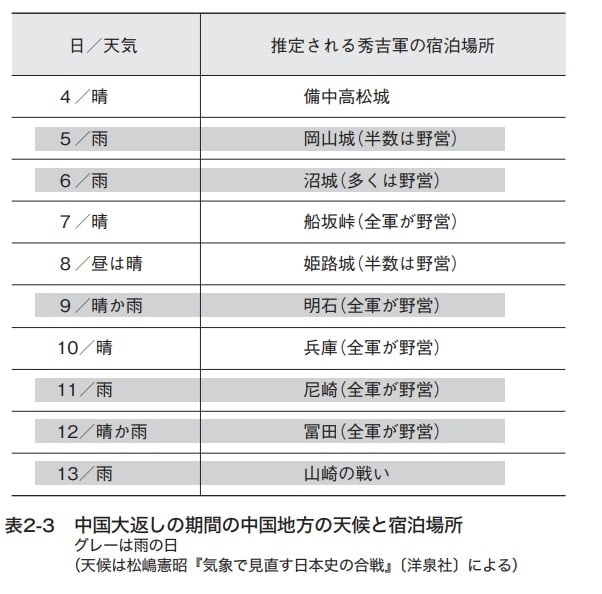 | 日／天気 | 推定される秀吉軍の宿泊場所 |
|---|---|
| 4／晴 | 備中高松城 |
| 5／雨 | 岡山城（半数は野営） |
| 6／雨 | 沼城（多くは野営） |
| 7／晴 | 船坂峠（全軍が野営） |
| 8／昼は晴 | 姫路城（半数は野営） |
| 9／晴か雨 | 明石（全軍が野営） |
| 10／晴 | 兵庫（全軍が野営） |
| 11／雨 | 尼崎（全軍が野営） |
| 12／晴か雨 | 冨田（全軍が野営） |
| 13／雨 | 山崎の戦い |

表2-3　中国大返しの期間の中国地方の天候と宿泊場所
グレーは雨の日
（天候は松嶋憲昭『気象で見直す日本史の合戦』〔洋泉社〕による）